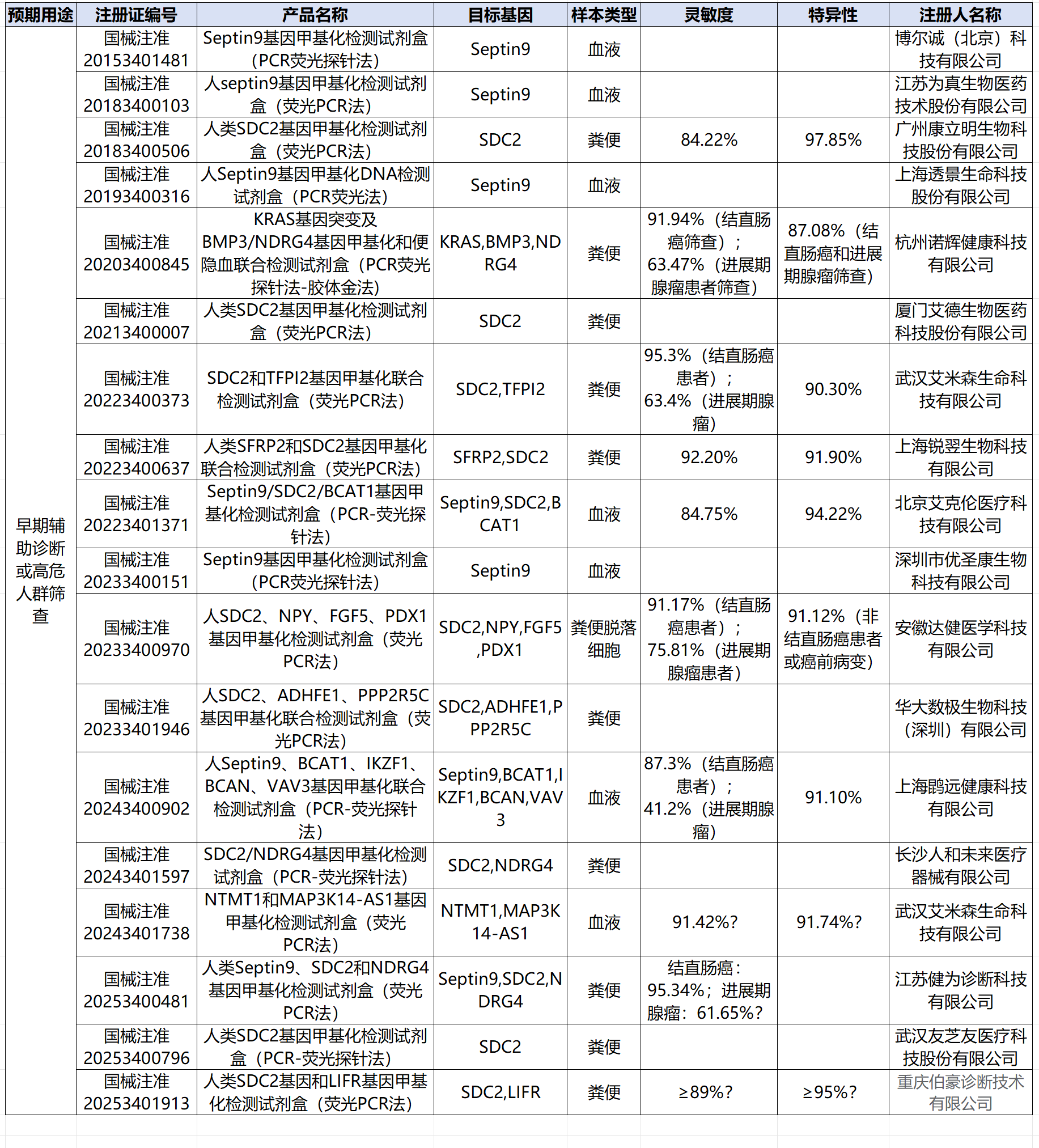 | 预期用途 | 注册证编号 | 产品名称 | 目标基因 | 样本类型 | 灵敏度 | 特异性 | 注册人名称 |
|---|---|---|---|---|---|---|---|
| 早期辅助诊断或高危人群筛查 | 国械注准20153401481 | Septin9基因甲基化检测试剂盒（PCR荧光探针法） | Septin9 | 血液 | | | 博尔诚（北京）科技有限公司 |
| | 国械注准20183400103 | 人septin9基因甲基化检测试剂盒（荧光PCR法） | Septin9 | 血液 | | | 江苏为真生物医药技术股份有限公司 |
| | 国械注准20183400506 | 人类SDC2基因甲基化检测试剂盒（荧光PCR法） | SDC2 | 粪便 | 84.22% | 97.85% | 广州康立明生物科技股份有限公司 |
| | 国械注准20193400316 | 人Septin9基因甲基化DNA检测试剂盒（PCR荧光法） | Septin9 | 血液 | | | 上海透景生命科技股份有限公司 |
| | 国械注准20203400845 | KRAS基因突变及BMP3/NDRG4基因甲基化和便隐血联合检测试剂盒（PCR荧光探针法-胶体金法） | KRAS,BMP3,NDRG4 | 粪便 | 91.94%（结直肠癌筛查）；63.47%（进展期腺瘤患者筛查） | 87.08%（结直肠癌和进展期腺瘤筛查） | 杭州诺辉健康科技有限公司 |
| | 国械注准20213400007 | 人类SDC2基因甲基化检测试剂盒（荧光PCR法） | SDC2 | 粪便 | | | 厦门艾德生物医药科技股份有限公司 |
| | 国械注准20223400373 | SDC2和TFPI2基因甲基化联合检测试剂盒（荧光PCR法） | SDC2,TFPI2 | 粪便 | 95.3%（结直肠癌患者）；63.4%（进展期腺瘤） | 90.30% | 武汉艾米森生命科技有限公司 |
| | 国械注准20223400637 | 人类SFRP2和SDC2基因甲基化联合检测试剂盒（荧光PCR法） | SFRP2,SDC2 | 粪便 | 92.20% | 91.90% | 上海锐翌生物科技有限公司 |
| | 国械注准20223401371 | Septin9/SDC2/BCAT1基因甲基化检测试剂盒（PCR-荧光探针法） | Septin9,SDC2,BCAT1 | 血液 | 84.75% | 94.22% | 北京艾克伦医疗科技有限公司 |
| | 国械注准20233400151 | Septin9基因甲基化检测试剂盒（PCR荧光探针法） | Septin9 | 血液 | | | 深圳市优圣康生物科技有限公司 |
| | 国械注准20233400970 | 人SDC2、NPY、FGF5、PDX1基因甲基化检测试剂盒（荧光PCR法） | SDC2,NPY,FGF5,PDX1 | 粪便脱落细胞 | 91.17%（结直肠癌患者）；75.81%（进展期腺瘤患者） | 91.12%（非结直肠癌患者或癌前病变） | 安徽达健医学科技有限公司 |
| | 国械注准20233401946 | 人SDC2、ADHFE1、PPP2R5C基因甲基化联合检测试剂盒（荧光PCR法） | SDC2,ADHFE1,PPP2R5C | 粪便 | | | 华大数极生物科技（深圳）有限公司 |
| | 国械注准20243400902 | 人Septin9、BCAT1、IKZF1、BCAN、VAV3基因甲基化联合检测试剂盒（PCR-荧光探针法） | Septin9,BCAT1,IKZF1,BCAN,VAV3 | 血液 | 87.3%（结直肠癌患者）；41.2%（进展期腺瘤） | 91.10% | 上海鹍远健康科技有限公司 |
| | 国械注准20243401597 | SDC2/NDRG4基因甲基化检测试剂盒（PCR-荧光探针法） | SDC2,NDRG4 | 粪便 | | | 长沙人和未来医疗器械有限公司 |
| | 国械注准20243401738 | NTMT1和MAP3K14-AS1基因甲基化检测试剂盒（荧光PCR法） | NTMT1,MAP3K14-AS1 | 血液 | 91.42%? | 91.74%? | 武汉艾米森生命科技有限公司 |
| | 国械注准20253400481 | 人类Septin9、SDC2和NDRG4基因甲基化检测试剂盒（荧光PCR法） | Septin9,SDC2,NDRG4 | 粪便 | 结直肠癌：95.34%；进展期腺瘤：61.65%? | | 江苏健为诊断科技有限公司 |
| | 国械注准20253400796 | 人类SDC2基因甲基化检测试剂盒（PCR-荧光探针法） | SDC2 | 粪便 | | | 武汉友芝友医疗科技股份有限公司 |
| | 国械注准20253401913 | 人类SDC2基因和LIFR基因甲基化检测试剂盒（荧光PCR法） | SDC2,LIFR | 粪便 | ≥89%? | ≥95%? | 重庆伯豪诊断技术有限公司 |